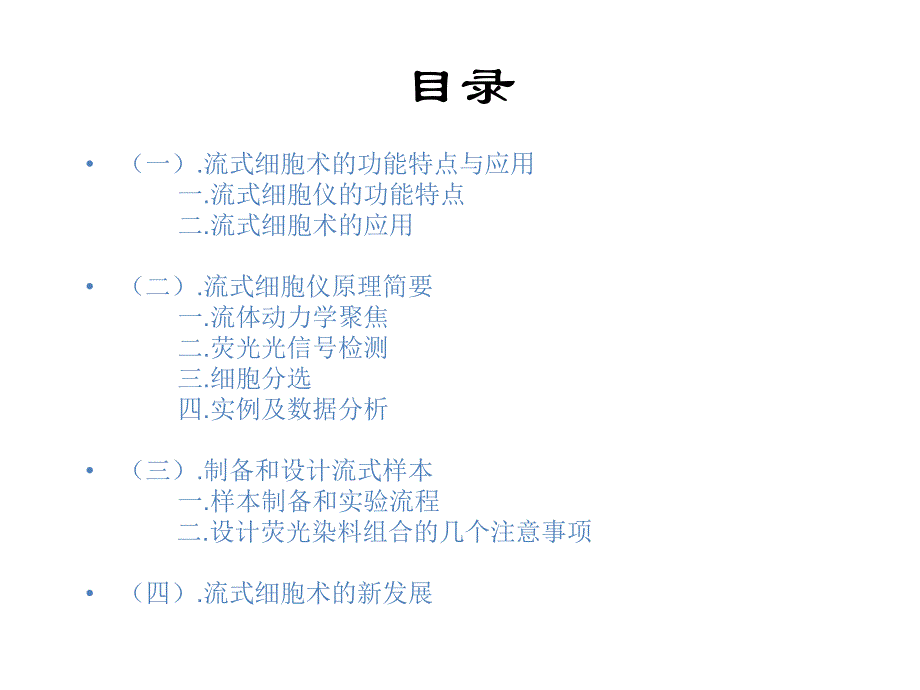 目录

• （一）.流式细胞术的功能特点与应用
一.流式细胞仪的功能特点
二.流式细胞术的应用

• （二）.流式细胞仪原理简要
一.流体动力学聚焦
二.荧光光信号检测
三.细胞分选
四.实例及数据分析

• （三）.制备和设计流式样本
一.样本制备和实验流程
二.设计荧光染料组合的几个注意事项

• （四）.流式细胞术的新发展